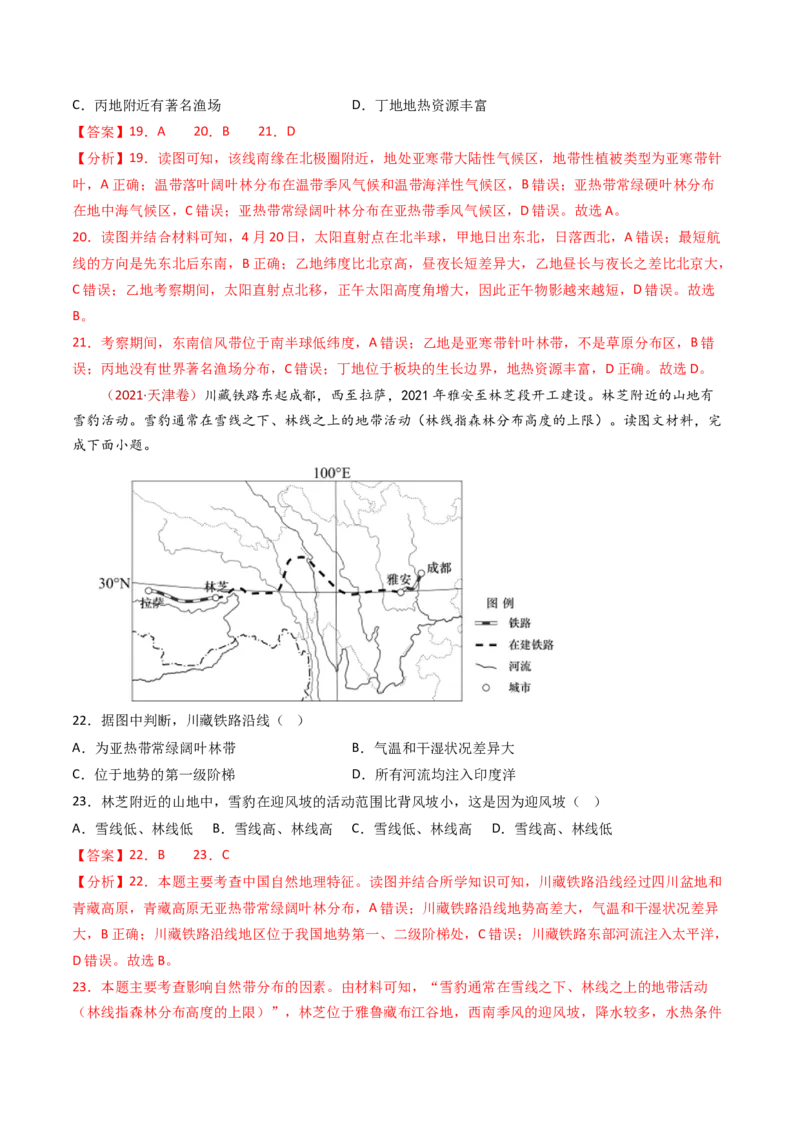 C．丙地附近有著名渔场　　　　　　　　　D．丁地地热资源丰富

【答案】19．A　　20．B　　21．D

【分析】19．读图可知，该线南缘在北极圈附近，地处亚寒带大陆性气候区，地带性植被类型为亚寒带针叶，A 正确；温带落叶阔叶林分布在温带季风气候和温带海洋性气候区，B 错误；亚热带常绿硬叶林分布在地中海气候区，C 错误；亚热带常绿阔叶林分布在亚热带季风气候区，D 错误。故选 A。

20．读图并结合材料可知，4 月 20 日，太阳直射点在北半球，甲地日出东北，日落西北，A 错误；最短航线的方向是先东北后东南，B 正确；乙地纬度比北京高，昼夜长短差异大，乙地昼长与夜长之差比北京大，C 错误；乙地考察期间，太阳直射点北移，正午太阳高度角增大，因此正午物影越来越短，D 错误。故选 B。

21．考察期间，东南信风带位于南半球低纬度，A 错误；乙地是亚寒带针叶林带，不是草原分布区，B 错误；丙地没有世界著名渔场分布，C 错误；丁地位于板块的生长边界，地热资源丰富，D 正确。故选 D。

（2021·天津卷）川藏铁路东起成都，西至拉萨，2021 年雅安至林芝段开工建设。林芝附近的山地有雪豹活动。雪豹通常在雪线之下、林线之上的地带活动（林线指森林分布高度的上限）。读图文材料，完成下面小题。

100°E
30°N
拉萨
林芝
雅安
成都
图 例
铁路
在建铁路
河流
城市

22．据图中判断，川藏铁路沿线（　）

A．为亚热带常绿阔叶林带　　　　　　　B．气温和干湿状况差异大

C．位于地势的第一级阶梯　　　　　　　D．所有河流均注入印度洋

23．林芝附近的山地中，雪豹在迎风坡的活动范围比背风坡小，这是因为迎风坡（　）

A．雪线低、林线低　　B．雪线高、林线高　　C．雪线低、林线高　　D．雪线高、林线低

【答案】22．B　　23．C

【分析】22．本题主要考查中国自然地理特征。读图并结合所学知识可知，川藏铁路沿线经过四川盆地和青藏高原，青藏高原无亚热带常绿阔叶林分布，A 错误；川藏铁路沿线地势高差大，气温和干湿状况差异大，B 正确；川藏铁路沿线地区位于我国地势第一、二级阶梯处，C 错误；川藏铁路东部河流注入太平洋，D 错误。故选 B。

23．本题主要考查影响自然带分布的因素。由材料可知，“雪豹通常在雪线之下、林线之上的地带活动（林线指森林分布高度的上限）”，林芝位于雅鲁藏布江谷地，西南季风的迎风坡，降水较多，水热条件